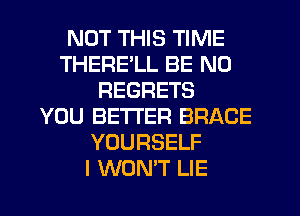 NOT THIS TIME
THERE'LL BE NO
REGRETS
YOU BETTER BRACE
YOURSELF
I WON'T LIE